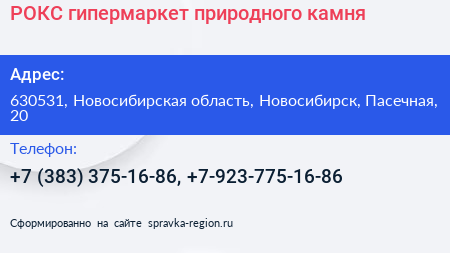 РОКС гипермаркет природного камня

Адрес:

630531, Новосибирская область, Новосибирск, Пасечная, 20

Телефон:

+7 (383) 375-16-86, +7-923-775-16-86

Сформированно на сайте spravka-region.ru